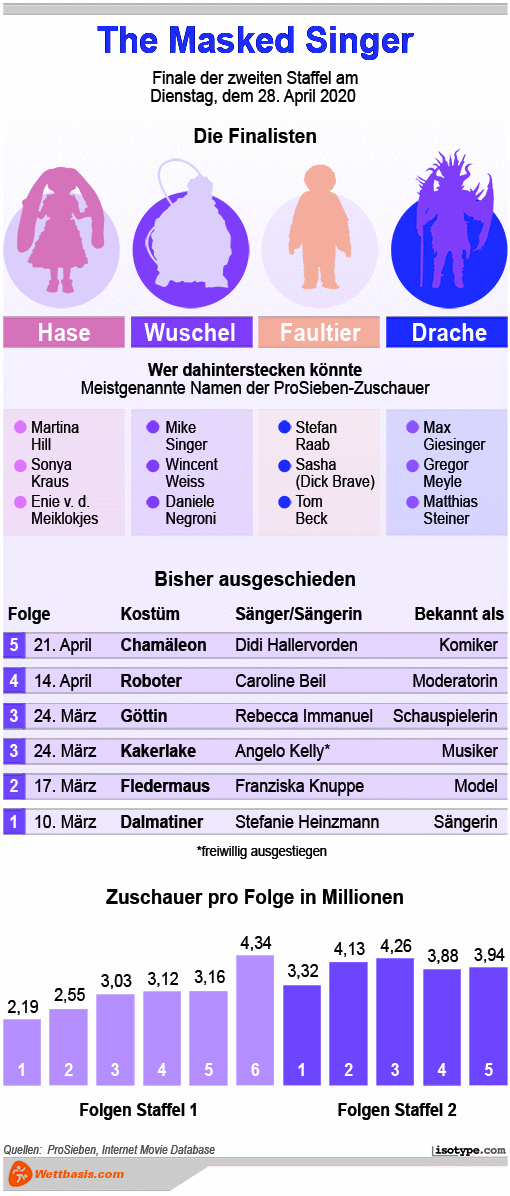 The Masked Singer

Finale der zweiten Staffel am Dienstag, dem 28. April 2020

Die Finalisten

Hase

Wuschel

Faultier

Drache

Wer dahinterstecken könnte
Meistgenannte Namen der ProSieben-Zuschauer

Martina Hill
Sonya Kraus
Enie v. d. Meiklokjes

Mike Singer
Wincent Weiss
Daniele Negroni

Stefan Raab
Sasha (Dick Brave)
Tom Beck

Max Giesinger
Gregor Meyle
Matthias Steiner

Bisher ausgeschieden

| Folge | | Kostüm | Sänger/Sängerin | Bekannt als |
|---|---|---|---|---|
| 5 | 21. April | Chamäleon | Didi Hallervorden | Komiker |
| 4 | 14. April | Roboter | Caroline Beil | Moderatorin |
| 3 | 24. März | Göttin | Rebecca Immanuel | Schauspielerin |
| 3 | 24. März | Kakerlake | Angelo Kelly* | Musiker |
| 2 | 17. März | Fledermaus | Franziska Knuppe | Model |
| 1 | 10. März | Dalmatiner | Stefanie Heinzmann | Sängerin |

*freiwillig ausgestiegen

Zuschauer pro Folge in Millionen

2,19 2,55 3,03 3,12 3,16 4,34 3,32 4,13 4,26 3,88 3,94

1 2 3 4 5 6 1 2 3 4 5

Folgen Staffel 1

Folgen Staffel 2

Quellen: ProSieben, Internet Movie Database

isotype.com

Wettbasis.com